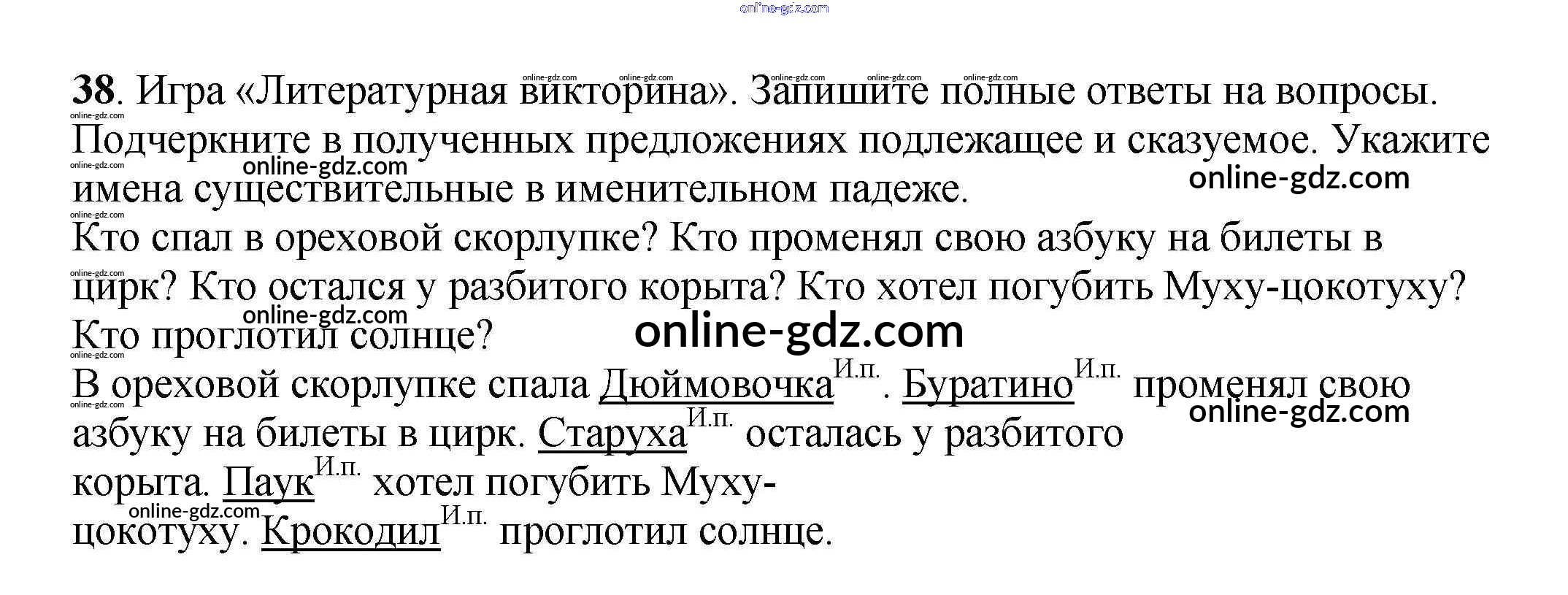 38. Игра «Литературная викторина». Запишите полные ответы на вопросы. Подчеркните в полученных предложениях подлежащее и сказуемое. Укажите имена существительные в именительном падеже.

Кто спал в ореховой скорлупке? Кто променял свою азбуку на билеты в цирк? Кто остался у разбитого корыта? Кто хотел погубить Муху-цокотуху? Кто проглотил солнце?

В ореховой скорлупке спала Дюймовочка$^{И.п.}$. Буратино$^{И.п.}$ променял свою азбуку на билеты в цирк. Старуха$^{И.п.}$ осталась у разбитого корыта. Паук$^{И.п.}$ хотел погубить Муху-цокотуху. Крокодил$^{И.п.}$ проглотил солнце.

online-gdz.com